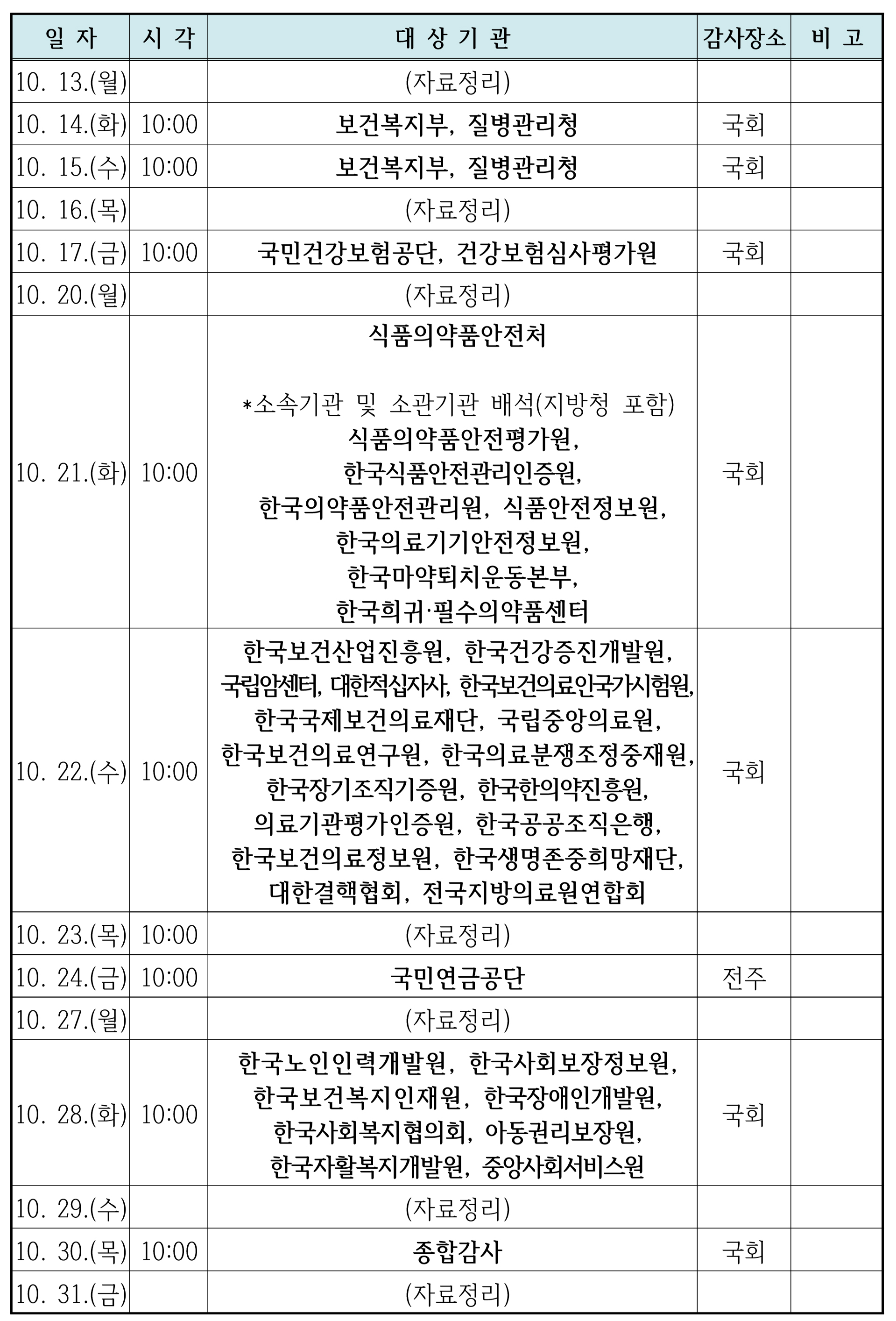 | 일 자 | 시 각 | 대 상 기 관 | 감사장소 | 비 고 |
|---|---|---|---|---|
| 10. 13.(월) | | (자료정리) | | |
| 10. 14.(화) | 10:00 | 보건복지부, 질병관리청 | 국회 | |
| 10. 15.(수) | 10:00 | 보건복지부, 질병관리청 | 국회 | |
| 10. 16.(목) | | (자료정리) | | |
| 10. 17.(금) | 10:00 | 국민건강보험공단, 건강보험심사평가원 | 국회 | |
| 10. 20.(월) | | (자료정리) | | |
| 10. 21.(화) | 10:00 | 식품의약품안전처 *소속기관 및 소관기관 배석(지방청 포함) 식품의약품안전평가원, 한국식품안전관리인증원, 한국의약품안전관리원, 식품안전정보원, 한국의료기기안전정보원, 한국마약퇴치운동본부, 한국희귀·필수의약품센터 | 국회 | |
| 10. 22.(수) | 10:00 | 한국보건산업진흥원, 한국건강증진개발원, 국립암센터, 대한적십자사, 한국보건의료인국가시험원, 한국국제보건의료재단, 국립중앙의료원, 한국보건의료연구원, 한국의료분쟁조정중재원, 한국장기조직기증원, 한국한의약진흥원, 의료기관평가인증원, 한국공공조직은행, 한국보건의료정보원, 한국생명존중희망재단, 대한결핵협회, 전국지방의료원연합회 | 국회 | |
| 10. 23.(목) | 10:00 | (자료정리) | | |
| 10. 24.(금) | 10:00 | 국민연금공단 | 전주 | |
| 10. 27.(월) | | (자료정리) | | |
| 10. 28.(화) | 10:00 | 한국노인인력개발원, 한국사회보장정보원, 한국보건복지인재원, 한국장애인개발원, 한국사회복지협의회, 아동권리보장원, 한국자활복지개발원, 중앙사회서비스원 | 국회 | |
| 10. 29.(수) | | (자료정리) | | |
| 10. 30.(목) | 10:00 | 종합감사 | 국회 | |
| 10. 31.(금) | | (자료정리) | | |